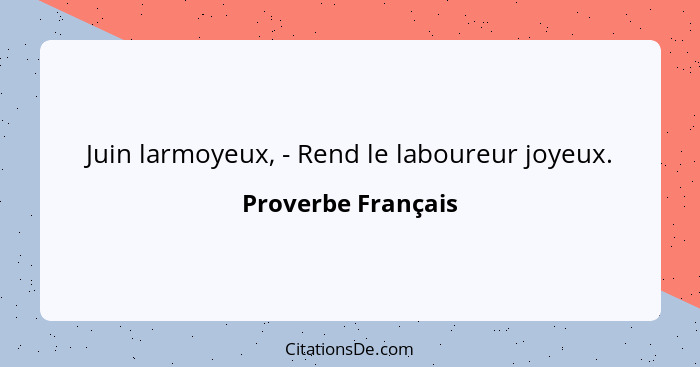 Juin larmoyeux, - Rend le laboureur joyeux.

Proverbe Français

CitationsDe.com